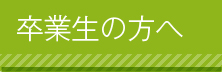 卒業生の方へ